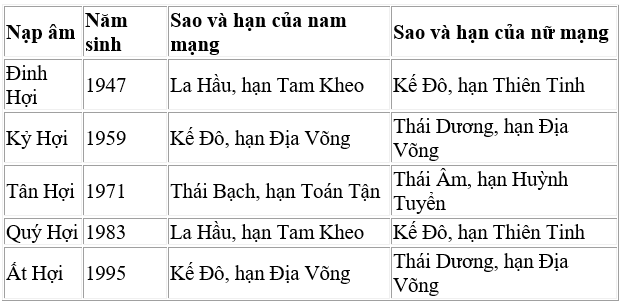 | Nạp âm | Năm sinh | Sao và hạn của nam mạng | Sao và hạn của nữ mạng |
|---|---|---|---|
| Đinh Hợi | 1947 | La Hầu, hạn Tam Kheo | Kế Đô, hạn Thiên Tinh |
| Kỷ Hợi | 1959 | Kế Đô, hạn Địa Võng | Thái Dương, hạn Địa Võng |
| Tân Hợi | 1971 | Thái Bạch, hạn Toán Tận | Thái Âm, hạn Huỳnh Tuyền |
| Quý Hợi | 1983 | La Hầu, hạn Tam Kheo | Kế Đô, hạn Thiên Tinh |
| Ất Hợi | 1995 | Kế Đô, hạn Địa Võng | Thái Dương, hạn Địa Võng |